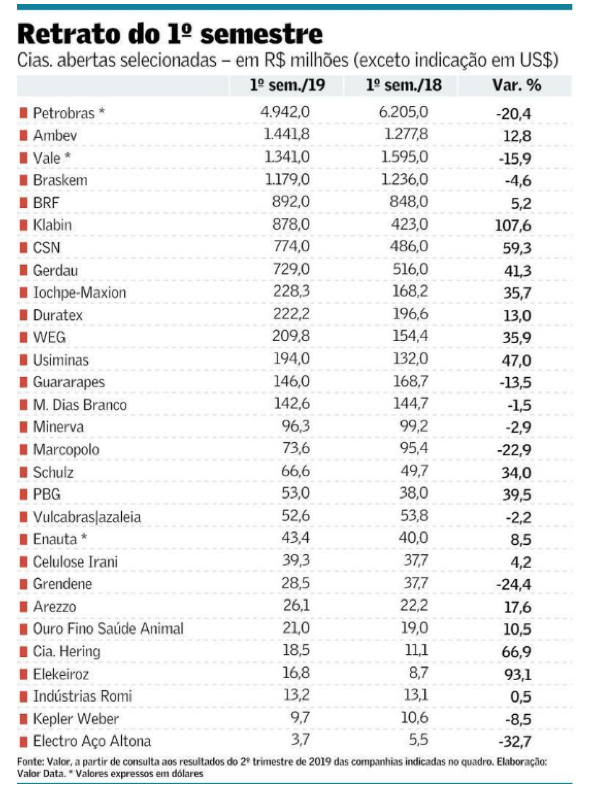 Retrato do 1º semestre

Cias. abertas selecionadas – em R$ milhões (exceto indicação em US$)

| | 1º sem./19 | 1º sem./18 | Var. % |
|---|---|---|---|
| Petrobras * | 4.942,0 | 6.205,0 | -20,4 |
| Ambev | 1.441,8 | 1.277,8 | 12,8 |
| Vale * | 1.341,0 | 1.595,0 | -15,9 |
| Braskem | 1.179,0 | 1.236,0 | -4,6 |
| BRF | 892,0 | 848,0 | 5,2 |
| Klabin | 878,0 | 423,0 | 107,6 |
| CSN | 774,0 | 486,0 | 59,3 |
| Gerdau | 729,0 | 516,0 | 41,3 |
| Iochpe-Maxion | 228,3 | 168,2 | 35,7 |
| Duratex | 222,2 | 196,6 | 13,0 |
| WEG | 209,8 | 154,4 | 35,9 |
| Usiminas | 194,0 | 132,0 | 47,0 |
| Guararapes | 146,0 | 168,7 | -13,5 |
| M. Dias Branco | 142,6 | 144,7 | -1,5 |
| Minerva | 96,3 | 99,2 | -2,9 |
| Marcopolo | 73,6 | 95,4 | -22,9 |
| Schulz | 66,6 | 49,7 | 34,0 |
| PBG | 53,0 | 38,0 | 39,5 |
| Vulcabras\|azaleia | 52,6 | 53,8 | -2,2 |
| Enauta * | 43,4 | 40,0 | 8,5 |
| Celulose Irani | 39,3 | 37,7 | 4,2 |
| Grendene | 28,5 | 37,7 | -24,4 |
| Arezzo | 26,1 | 22,2 | 17,6 |
| Ouro Fino Saúde Animal | 21,0 | 19,0 | 10,5 |
| Cia. Hering | 18,5 | 11,1 | 66,9 |
| Elekeiroz | 16,8 | 8,7 | 93,1 |
| Indústrias Romi | 13,2 | 13,1 | 0,5 |
| Kepler Weber | 9,7 | 10,6 | -8,5 |
| Electro Aço Altona | 3,7 | 5,5 | -32,7 |

Fonte: Valor, a partir de consulta aos resultados do 2º trimestre de 2019 das companhias indicadas no quadro. Elaboração: Valor Data. * Valores expressos em dólares